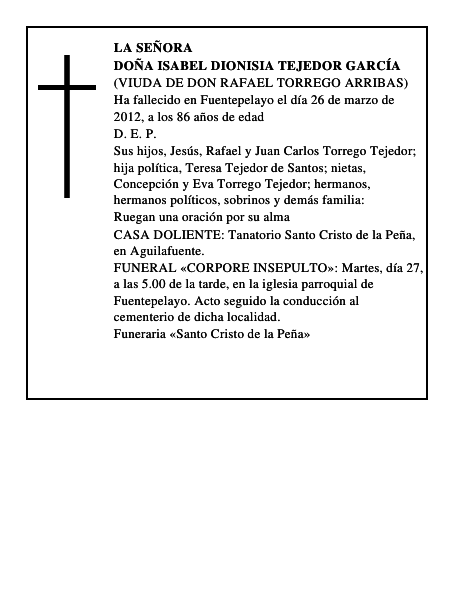 LA SEÑORA
DOÑA ISABEL DIONISIA TEJEDOR GARCÍA
(VIUDA DE DON RAFAEL TORREGO ARRIBAS)
Ha fallecido en Fuentepelayo el día 26 de marzo de 2012, a los 86 años de edad
D. E. P.
Sus hijos, Jesús, Rafael y Juan Carlos Torrego Tejedor; hija política, Teresa Tejedor de Santos; nietas, Concepción y Eva Torrego Tejedor; hermanos, hermanos políticos, sobrinos y demás familia:
Ruegan una oración por su alma
CASA DOLIENTE: Tanatorio Santo Cristo de la Peña, en Aguilafuente.
FUNERAL «CORPORE INSEPULTO»: Martes, día 27, a las 5.00 de la tarde, en la iglesia parroquial de Fuentepelayo. Acto seguido la conducción al cementerio de dicha localidad.
Funeraria «Santo Cristo de la Peña»